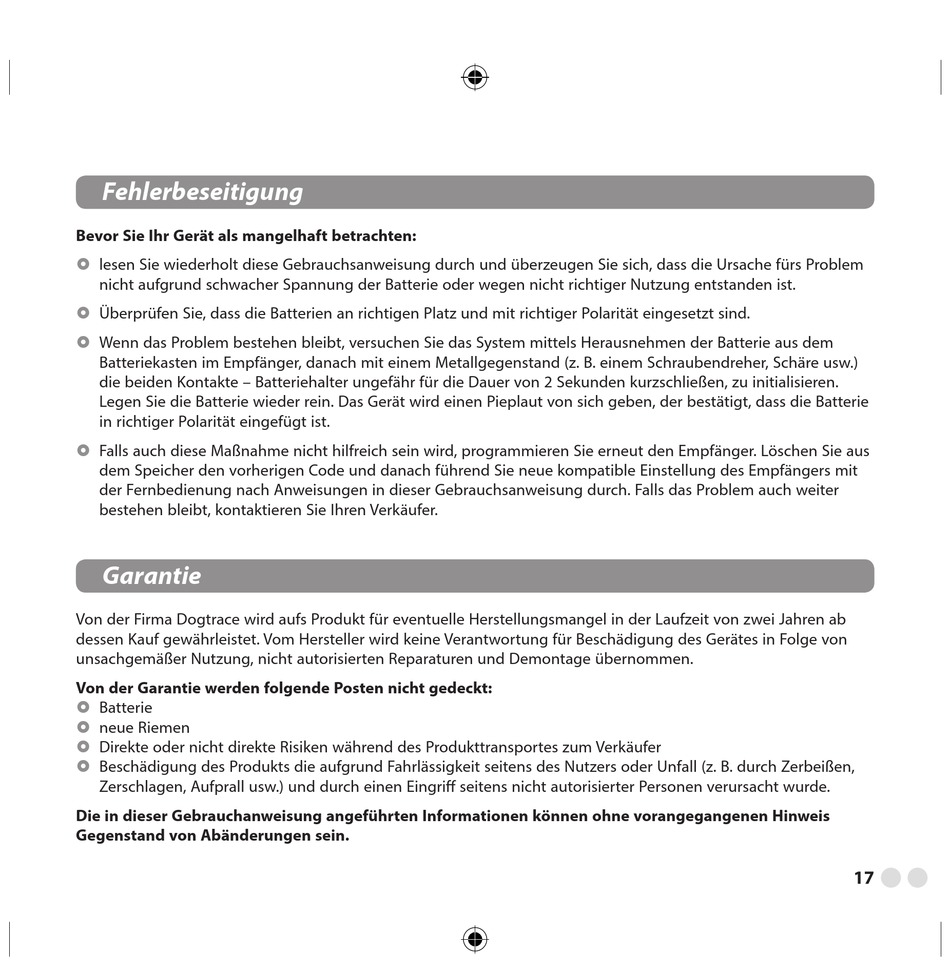 Fehlerbeseitigung

Bevor Sie Ihr Gerät als mangelhaft betrachten:

lesen Sie wiederholt diese Gebrauchsanweisung durch und überzeugen Sie sich, dass die Ursache fürs Problem nicht aufgrund schwacher Spannung der Batterie oder wegen nicht richtiger Nutzung entstanden ist.

Überprüfen Sie, dass die Batterien an richtigen Platz und mit richtiger Polarität eingesetzt sind.

Wenn das Problem bestehen bleibt, versuchen Sie das System mittels Herausnehmen der Batterie aus dem Batteriekasten im Empfänger, danach mit einem Metallgegenstand (z. B. einem Schraubendreher, Schäre usw.) die beiden Kontakte – Batteriehalter ungefähr für die Dauer von 2 Sekunden kurzschließen, zu initialisieren. Legen Sie die Batterie wieder rein. Das Gerät wird einen Pieplaut von sich geben, der bestätigt, dass die Batterie in richtiger Polarität eingefügt ist.

Falls auch diese Maßnahme nicht hilfreich sein wird, programmieren Sie erneut den Empfänger. Löschen Sie aus dem Speicher den vorherigen Code und danach führend Sie neue kompatible Einstellung des Empfängers mit der Fernbedienung nach Anweisungen in dieser Gebrauchsanweisung durch. Falls das Problem auch weiter bestehen bleibt, kontaktieren Sie Ihren Verkäufer.

Garantie

Von der Firma Dogtrace wird aufs Produkt für eventuelle Herstellungsmangel in der Laufzeit von zwei Jahren ab dessen Kauf gewährleistet. Vom Hersteller wird keine Verantwortung für Beschädigung des Gerätes in Folge von unsachgemäßer Nutzung, nicht autorisierten Reparaturen und Demontage übernommen.

Von der Garantie werden folgende Posten nicht gedeckt:
Batterie
neue Riemen
Direkte oder nicht direkte Risiken während des Produkttransportes zum Verkäufer
Beschädigung des Produkts die aufgrund Fahrlässigkeit seitens des Nutzers oder Unfall (z. B. durch Zerbeißen, Zerschlagen, Aufprall usw.) und durch einen Eingriff seitens nicht autorisierter Personen verursacht wurde.

Die in dieser Gebrauchanweisung angeführten Informationen können ohne vorangegangenen Hinweis Gegenstand von Abänderungen sein.

17